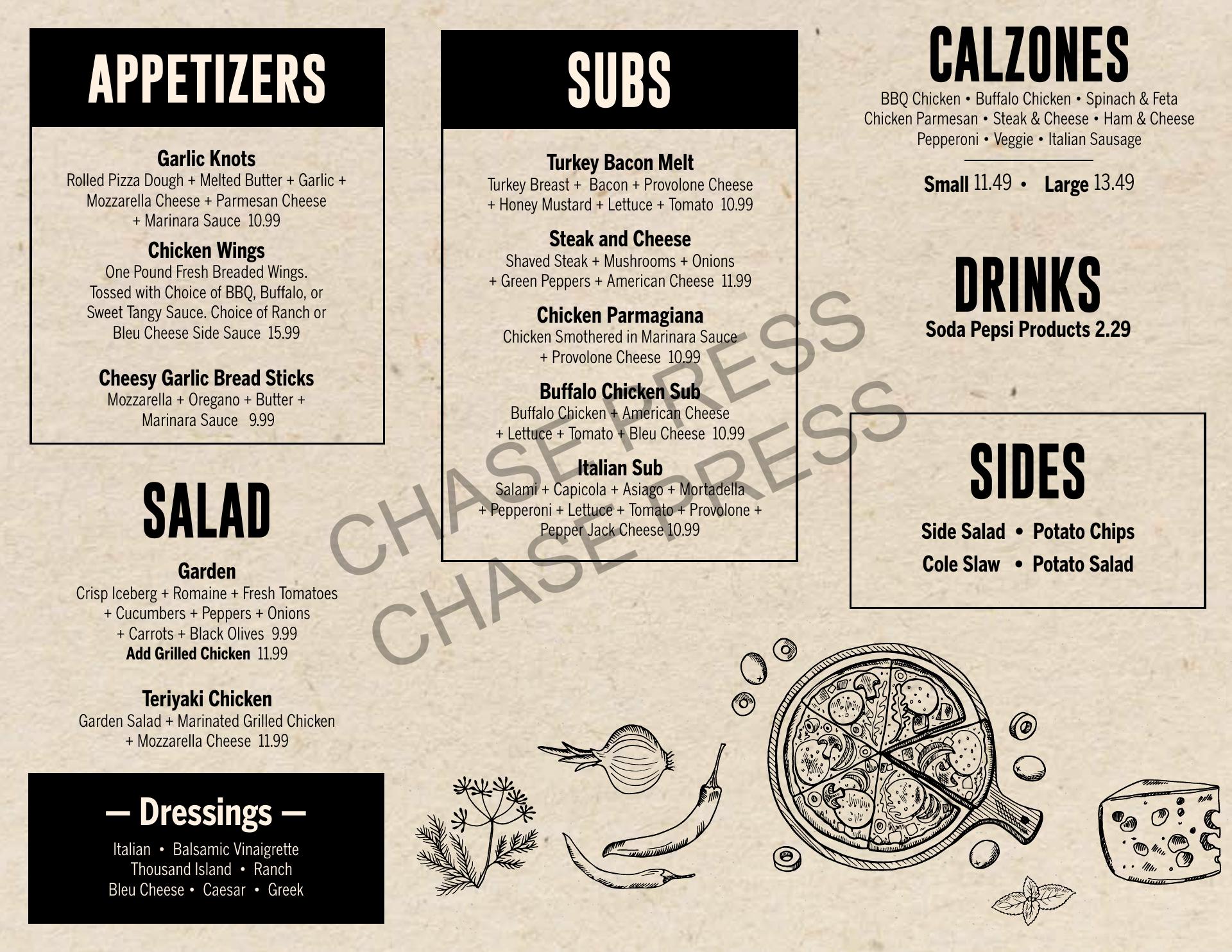 APPETIZERS

Garlic Knots
Rolled Pizza Dough + Melted Butter + Garlic + Mozzarella Cheese + Parmesan Cheese + Marinara Sauce 10.99

Chicken Wings
One Pound Fresh Breaded Wings. Tossed with Choice of BBQ, Buffalo, or Sweet Tangy Sauce. Choice of Ranch or Bleu Cheese Side Sauce 15.99

Cheesy Garlic Bread Sticks
Mozzarella + Oregano + Butter + Marinara Sauce 9.99

SALAD

Garden
Crisp Iceberg + Romaine + Fresh Tomatoes + Cucumbers + Peppers + Onions + Carrots + Black Olives 9.99
Add Grilled Chicken 11.99

Teriyaki Chicken
Garden Salad + Marinated Grilled Chicken + Mozzarella Cheese 11.99

— Dressings —
Italian • Balsamic Vinaigrette
Thousand Island • Ranch
Bleu Cheese • Caesar • Greek

SUBS

Turkey Bacon Melt
Turkey Breast + Bacon + Provolone Cheese + Honey Mustard + Lettuce + Tomato 10.99

Steak and Cheese
Shaved Steak + Mushrooms + Onions + Green Peppers + American Cheese 11.99

Chicken Parmagiana
Chicken Smothered in Marinara Sauce + Provolone Cheese 10.99

Buffalo Chicken Sub
Buffalo Chicken + American Cheese + Lettuce + Tomato + Bleu Cheese 10.99

Italian Sub
Salami + Capicola + Asiago + Mortadella + Pepperoni + Lettuce + Tomato + Provolone + Pepper Jack Cheese 10.99

CHASE PRESS
CHASE PRESS

CALZONES
BBQ Chicken • Buffalo Chicken • Spinach & Feta
Chicken Parmesan • Steak & Cheese • Ham & Cheese
Pepperoni • Veggie • Italian Sausage

Small 11.49 • Large 13.49

DRINKS
Soda Pepsi Products 2.29

SIDES
Side Salad • Potato Chips
Cole Slaw • Potato Salad